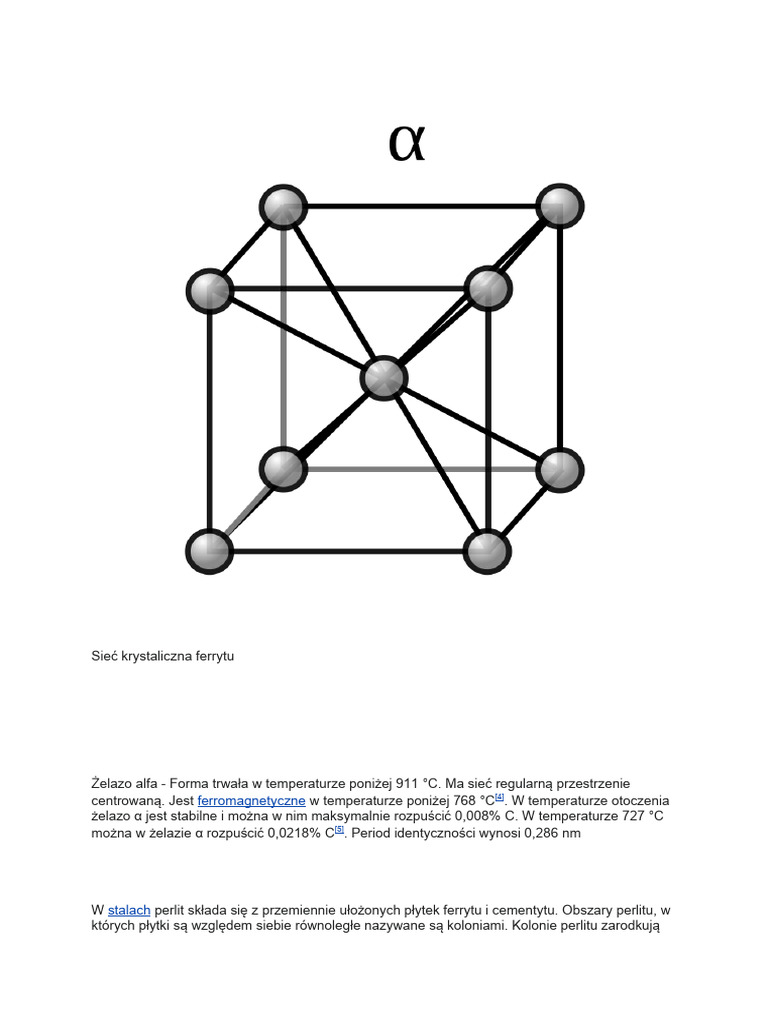 α

Sieć krystaliczna ferrytu

Żelazo alfa - Forma trwała w temperaturze poniżej 911 °C. Ma sieć regularną przestrzenie centrowaną. Jest ferromagnetyczne w temperaturze poniżej 768 °C[4]. W temperaturze otoczenia żelazo α jest stabilne i można w nim maksymalnie rozpuścić 0,008% C. W temperaturze 727 °C można w żelazie α rozpuścić 0,0218% C[5]. Period identyczności wynosi 0,286 nm

W stalach perlit składa się z przemiennie ułożonych płytek ferrytu i cementytu. Obszary perlitu, w których płytki są względem siebie równoległe nazywane są koloniami. Kolonie perlitu zarodkują